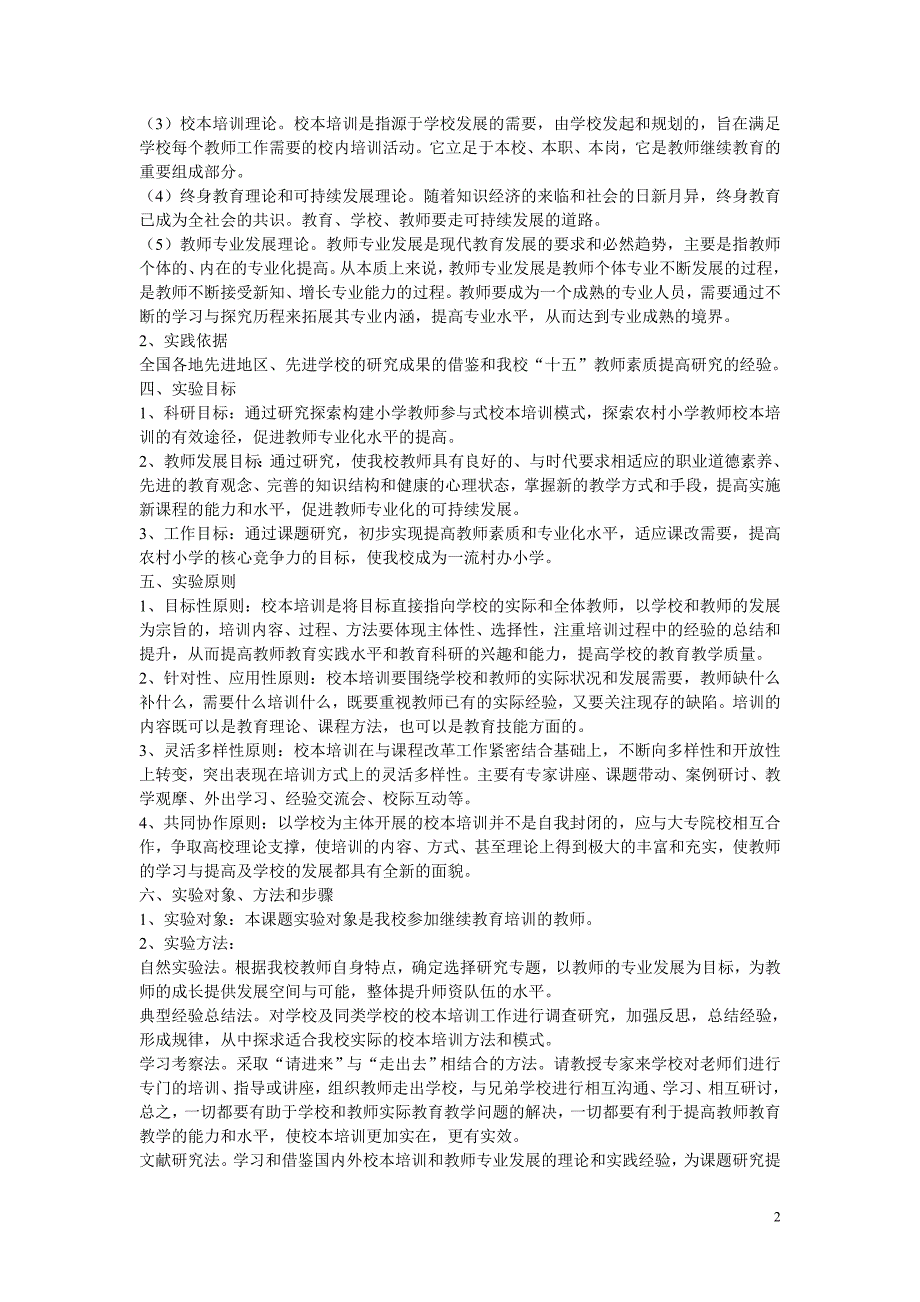 （3）校本培训理论。校本培训是指源于学校发展的需要，由学校发起和规划的，旨在满足学校每个教师工作需要的校内培训活动。它立足于本校、本职、本岗，它是教师继续教育的重要组成部分。
（4）终身教育理论和可持续发展理论。随着知识经济的来临和社会的日新月异，终身教育已成为全社会的共识。教育、学校、教师要走可持续发展的道路。
（5）教师专业发展理论。教师专业发展是现代教育发展的要求和必然趋势，主要是指教师个体的、内在的专业化提高。从本质上来说，教师专业发展是教师个体专业不断发展的过程，是教师不断接受新知、增长专业能力的过程。教师要成为一个成熟的专业人员，需要通过不断的学习与探究历程来拓展其专业内涵，提高专业水平，从而达到专业成熟的境界。
2、实践依据
全国各地先进地区、先进学校的研究成果的借鉴和我校“十五”教师素质提高研究的经验。
四、实验目标
1、科研目标：通过研究探索构建小学教师参与式校本培训模式，探索农村小学教师校本培训的有效途径，促进教师专业化水平的提高。
2、教师发展目标 通过研究，使我校教师具有良好的、与时代要求相适应的职业道德素养、先进的教育观念、完善的知识结构和健康的心理状态，掌握新的教学方式和手段，提高实施新课程的能力和水平，促进教师专业化的可持续发展。
3、工作目标：通过课题研究，初步实现提高教师素质和专业化水平，适应课改需要，提高农村小学的核心竞争力的目标，使我校成为一流村办小学。
五、实验原则
1、目标性原则：校本培训是将目标直接指向学校的实际和全体教师，以学校和教师的发展为宗旨的，培训内容、过程、方法要体现主体性、选择性，注重培训过程中的经验的总结和提升，从而提高教师教育实践水平和教育科研的兴趣和能力，提高学校的教育教学质量。
2、针对性、应用性原则：校本培训要围绕学校和教师的实际状况和发展需要，教师缺什么补什么，需要什么培训什么，既要重视教师已有的实际经验，又要关注现存的缺陷。培训的内容既可以是教育理论、课程方法，也可以是教育技能方面的。
3、灵活多样性原则：校本培训在与课程改革工作紧密结合基础上，不断向多样性和开放性上转变，突出表现在培训方式上的灵活多样性。主要有专家讲座、课题带动、案例研讨、教学观摩、外出学习、经验交流会、校际互动等。
4、共同协作原则：以学校为主体开展的校本培训并不是自我封闭的，应与大专院校相互合作，争取高校理论支撑，使培训的内容、方式、甚至理论上得到极大的丰富和充实，使教师的学习与提高及学校的发展都具有全新的面貌。
六、实验对象、方法和步骤
1、实验对象：本课题实验对象是我校参加继续教育培训的教师。
2、实验方法：
自然实验法。根据我校教师自身特点，确定选择研究专题，以教师的专业发展为目标，为教师的成长提供发展空间与可能，整体提升师资队伍的水平。
典型经验总结法。对学校及同类学校的校本培训工作进行调查研究，加强反思，总结经验，形成规律，从中探求适合我校实际的校本培训方法和模式。
学习考察法。采取“请进来”与“走出去”相结合的方法。请教授专家来学校对老师们进行专门的培训、指导或讲座，组织教师走出学校，与兄弟学校进行相互沟通、学习、相互研讨，总之，一切都要有助于学校和教师实际教育教学问题的解决，一切都要有利于提高教师教育教学的能力和水平，使校本培训更加实在，更有实效。
文献研究法。学习和借鉴国内外校本培训和教师专业发展的理论和实践经验，为课题研究提

2